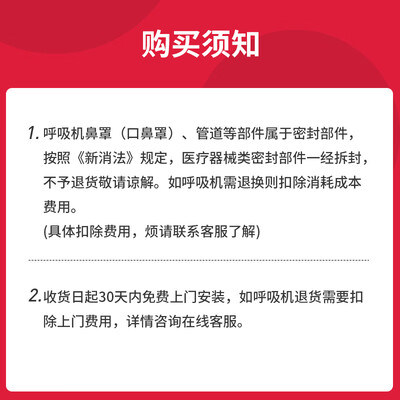 购买须知

1.呼吸机鼻罩（口鼻罩）、管道等部件属于密封部件，按照《新消法》规定，医疗器械类密封部件一经拆封，不予退货敬请谅解。如呼吸机需退换则扣除消耗成本费用。
(具体扣除费用，烦请联系客服了解)

2.收货日起30天内免费上门安装，如呼吸机退货需要扣除上门费用，详情咨询在线客服。